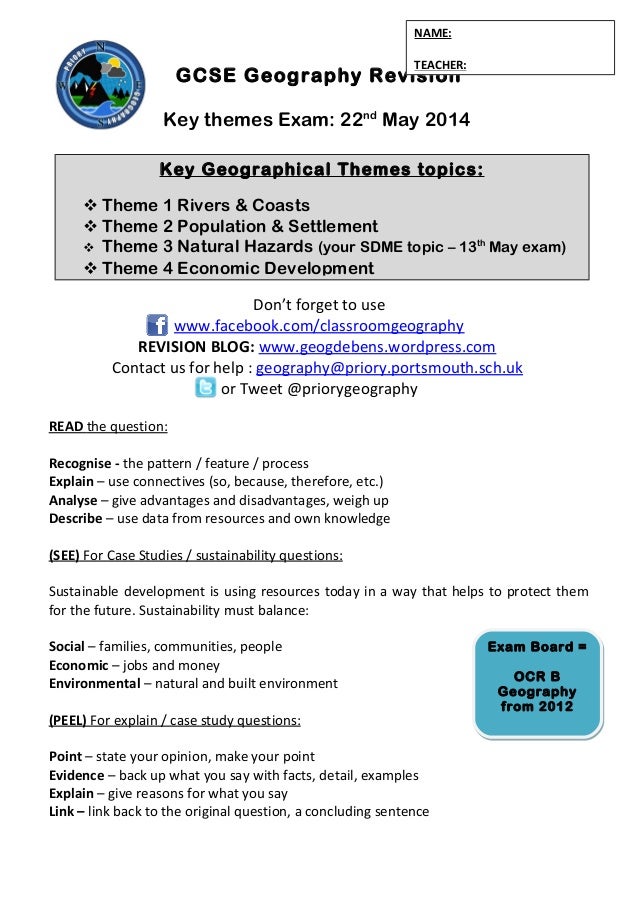 NAME:

TEACHER:

GCSE Geography Revision

Key themes Exam: 22nd May 2014

Key Geographical Themes topics:

❖ Theme 1 Rivers & Coasts
❖ Theme 2 Population & Settlement
❖ Theme 3 Natural Hazards (your SDME topic – 13th May exam)
❖ Theme 4 Economic Development

Don't forget to use
www.facebook.com/classroomgeography
REVISION BLOG: www.geogdebens.wordpress.com
Contact us for help : geography@priory.portsmouth.sch.uk
or Tweet @priorygeography

READ the question:

Recognise - the pattern / feature / process
Explain – use connectives (so, because, therefore, etc.)
Analyse – give advantages and disadvantages, weigh up
Describe – use data from resources and own knowledge

(SEE) For Case Studies / sustainability questions:

Sustainable development is using resources today in a way that helps to protect them for the future. Sustainability must balance:

Social – families, communities, people
Economic – jobs and money
Environmental – natural and built environment

Exam Board =

OCR B Geography from 2012

(PEEL) For explain / case study questions:

Point – state your opinion, make your point
Evidence – back up what you say with facts, detail, examples
Explain – give reasons for what you say
Link – link back to the original question, a concluding sentence